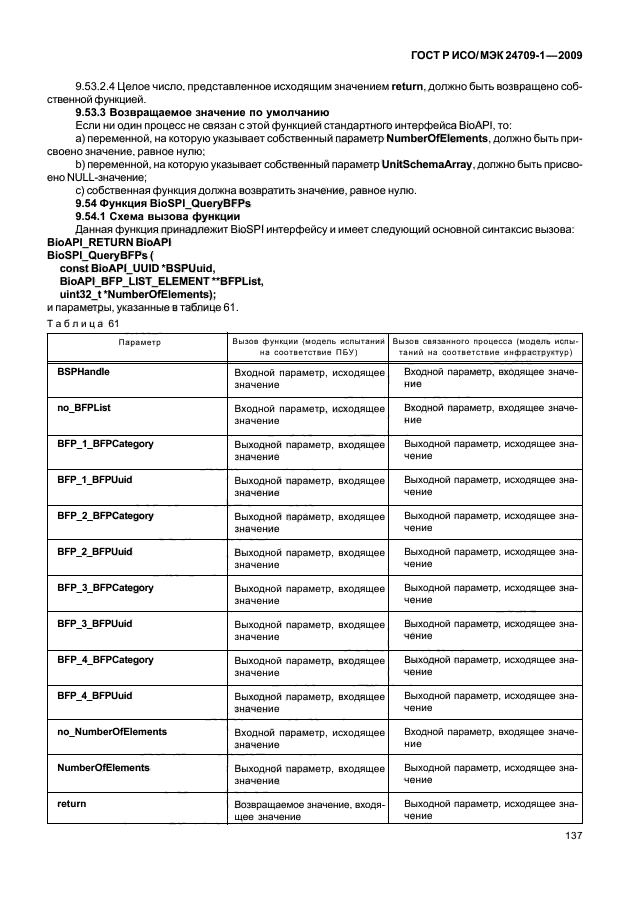 ГОСТ Р ИСО/МЭК 24709-1—2009

9.53.2.4 Целое число, представленное исходящим значением return, должно быть возвращено собственной функцией.

9.53.3 Возвращаемое значение по умолчанию

Если ни один процесс не связан с этой функцией стандартного интерфейса BioAPI, то:

a) переменной, на которую указывает собственный параметр NumberOfElements, должно быть присвоено значение, равное нулю;

b) переменной, на которую указывает собственный параметр UnitSchemaArray, должно быть присвоено NULL-значение;

c) собственная функция должна возвратить значение, равное нулю.

9.54 Функция BioSPI_QueryBFPs

9.54.1 Схема вызова функции

Данная функция принадлежит BioSPI интерфейсу и имеет следующий основной синтаксис вызова:

BioAPI_RETURN BioAPI
BioSPI_QueryBFPs (
const BioAPI_UUID *BSPUuid,
BioAPI_BFP_LIST_ELEMENT **BFPList,
uint32_t *NumberOfElements);

и параметры, указанные в таблице 61.

Таблица 61

| Параметр | Вызов функции (модель испытаний на соответствие ПБУ) | Вызов связанного процесса (модель испытаний на соответствие инфраструктур) |
|---|---|---|
| BSPHandle | Входной параметр, исходящее значение | Входной параметр, входящее значение |
| no_BFPList | Входной параметр, исходящее значение | Входной параметр, входящее значение |
| BFP_1_BFPCategory | Выходной параметр, входящее значение | Выходной параметр, исходящее значение |
| BFP_1_BFPUuid | Выходной параметр, входящее значение | Выходной параметр, исходящее значение |
| BFP_2_BFPCategory | Выходной параметр, входящее значение | Выходной параметр, исходящее значение |
| BFP_2_BFPUuid | Выходной параметр, входящее значение | Выходной параметр, исходящее значение |
| BFP_3_BFPCategory | Выходной параметр, входящее значение | Выходной параметр, исходящее значение |
| BFP_3_BFPUuid | Выходной параметр, входящее значение | Выходной параметр, исходящее значение |
| BFP_4_BFPCategory | Выходной параметр, входящее значение | Выходной параметр, исходящее значение |
| BFP_4_BFPUuid | Выходной параметр, входящее значение | Выходной параметр, исходящее значение |
| no_NumberOfElements | Входной параметр, исходящее значение | Входной параметр, входящее значение |
| NumberOfElements | Выходной параметр, входящее значение | Выходной параметр, исходящее значение |
| return | Возвращаемое значение, входящее значение | Выходной параметр, исходящее значение |

137